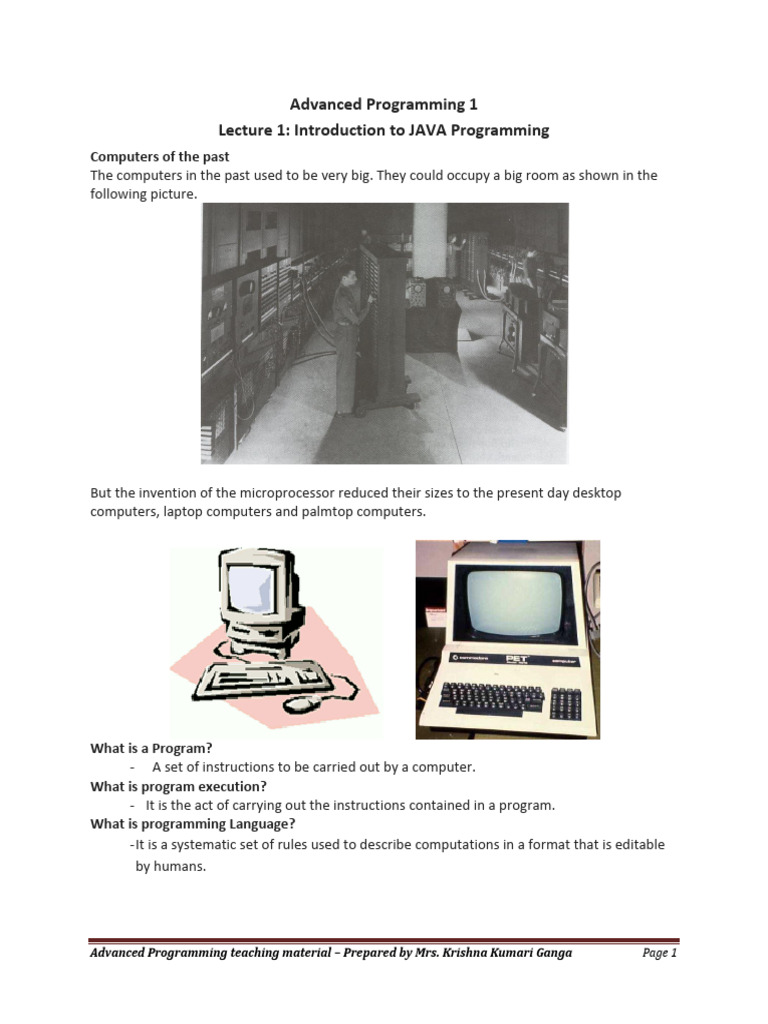 Advanced Programming 1
Lecture 1: Introduction to JAVA Programming

Computers of the past
The computers in the past used to be very big. They could occupy a big room as shown in the following picture.

But the invention of the microprocessor reduced their sizes to the present day desktop computers, laptop computers and palmtop computers.

commodore PET computer

What is a Program?
- A set of instructions to be carried out by a computer.
What is program execution?
- It is the act of carrying out the instructions contained in a program.
What is programming Language?
-It is a systematic set of rules used to describe computations in a format that is editable by humans.

Advanced Programming teaching material – Prepared by Mrs. Krishna Kumari Ganga Page 1